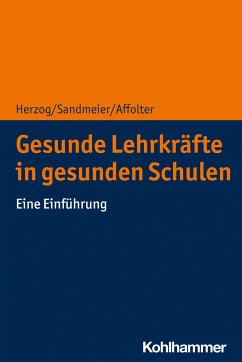 Herzog/Sandmeier/Affolter

Gesunde Lehrkräfte in gesunden Schulen

Eine Einführung

Kohlhammer